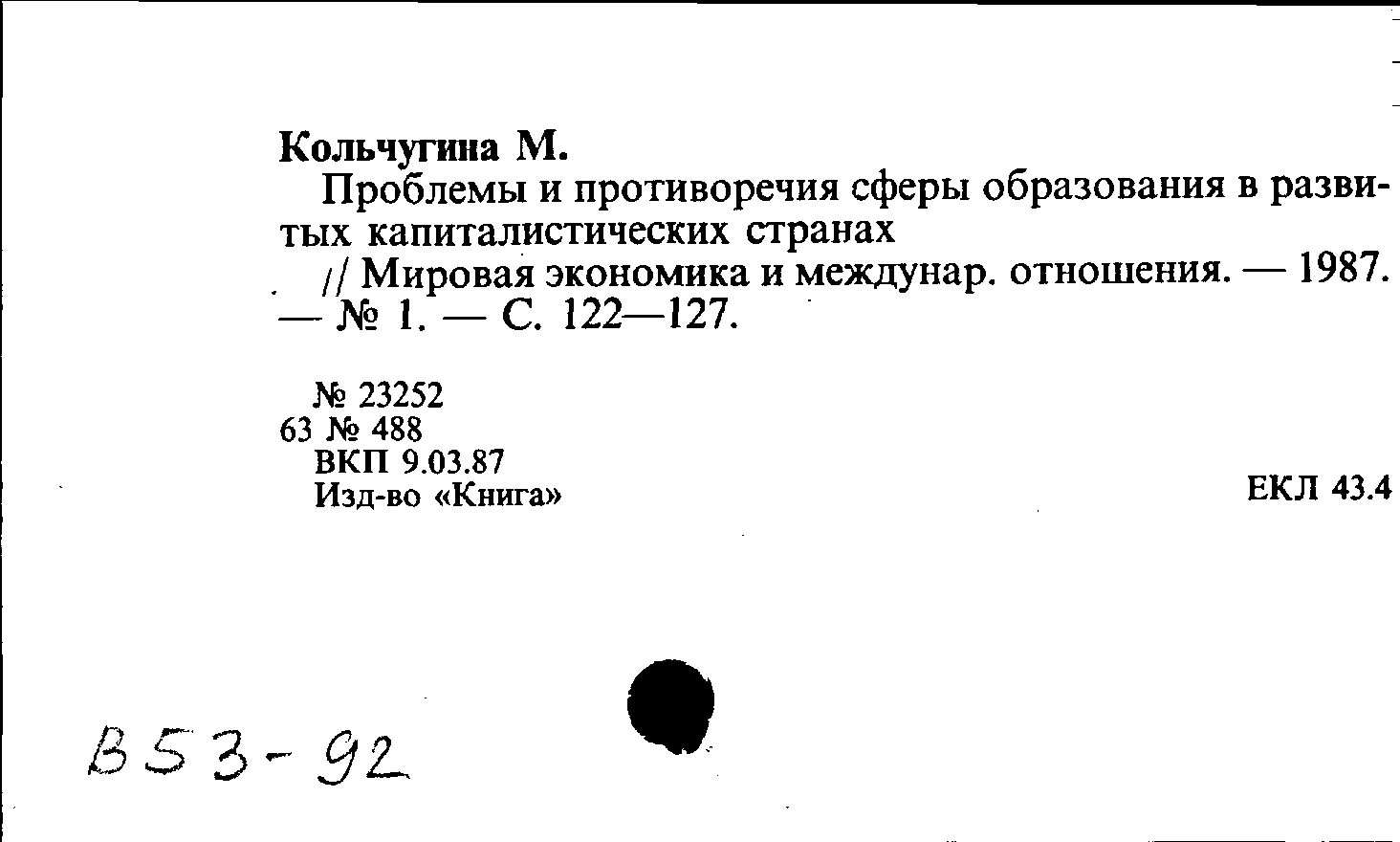 Кольчугина М.

Проблемы и противоречия сферы образования в развитых капиталистических странах

// Мировая экономика и междунар. отношения. — 1987. — № 1. — С. 122—127.

№ 23252
63 № 488
ВКП 9.03.87
Изд-во «Книга»

ЕКЛ 43.4

В53-92